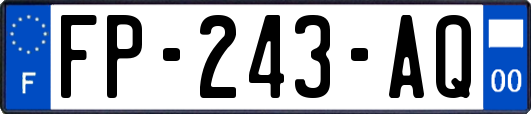 F

FP-243-AQ

00